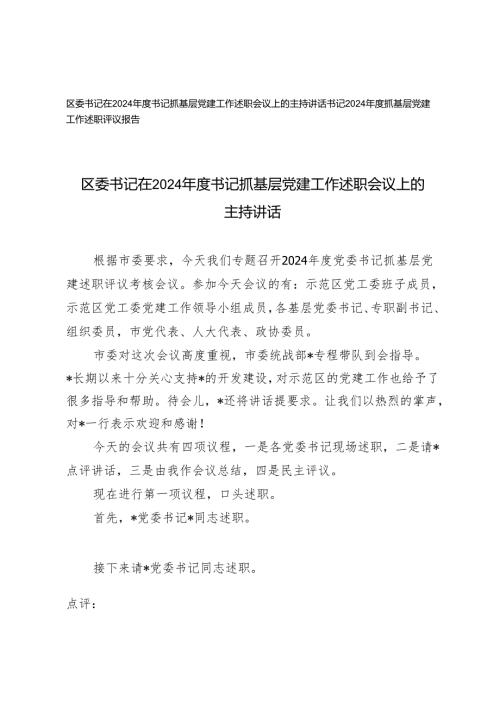 区委书记在2024年度书记抓基层党建工作述职会议上的主持讲话书记2024年度抓基层党建工作述职评议报告

区委书记在2024年度书记抓基层党建工作述职会议上的主持讲话

根据市委要求，今天我们专题召开2024年度党委书记抓基层党建述职评议考核会议。参加今天会议的有：示范区党工委班子成员，示范区党工委党建工作领导小组成员，各基层党委书记、专职副书记、组织委员，市党代表、人大代表、政协委员。

市委对这次会议高度重视，市委统战部*专程带队到会指导。*长期以来十分关心支持*的开发建设，对示范区的党建工作也给予了很多指导和帮助。待会儿，*还将讲话提要求。让我们以热烈的掌声，对*一行表示欢迎和感谢！

今天的会议共有四项议程，一是各党委书记现场述职，二是请*点评讲话，三是由我作会议总结，四是民主评议。

现在进行第一项议程，口头述职。

首先，*党委书记*同志述职。

接下来请*党委书记同志述职。

点评：